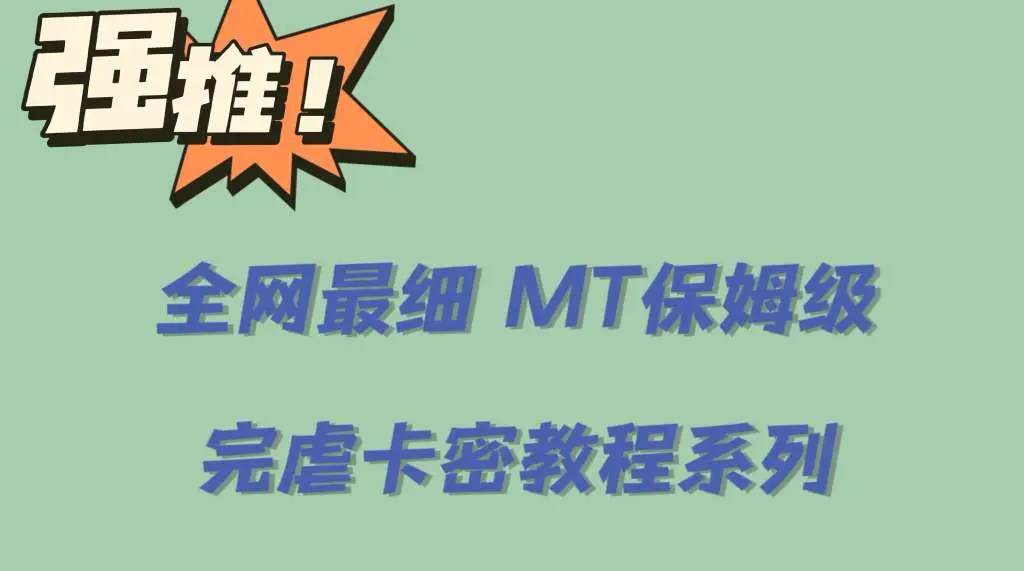 强推！

全网最细 MT保姆级

完虐卡密教程系列